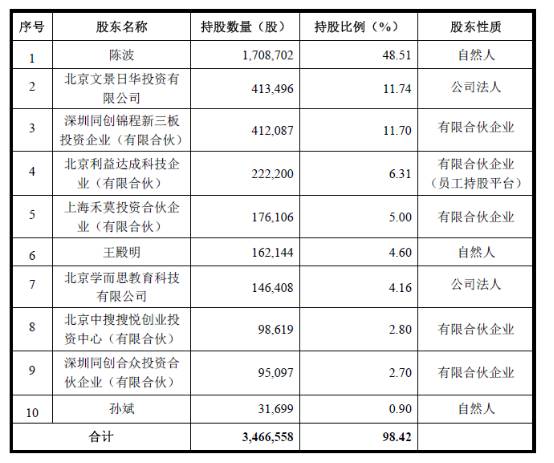 | 序号 | 股东名称 | 持股数量（股） | 持股比例（%） | 股东性质 |
|---|---|---|---|---|
| 1 | 陈波 | 1,708,702 | 48.51 | 自然人 |
| 2 | 北京文景日华投资有限公司 | 413,496 | 11.74 | 公司法人 |
| 3 | 深圳同创锦程新三板投资企业（有限合伙） | 412,087 | 11.70 | 有限合伙企业 |
| 4 | 北京利益达成科技企业（有限合伙） | 222,200 | 6.31 | 有限合伙企业（员工持股平台） |
| 5 | 上海禾莫投资合伙企业（有限合伙） | 176,106 | 5.00 | 有限合伙企业 |
| 6 | 王殿明 | 162,144 | 4.60 | 自然人 |
| 7 | 北京学而思教育科技有限公司 | 146,408 | 4.16 | 公司法人 |
| 8 | 北京中搜搜悦创业投资中心（有限合伙） | 98,619 | 2.80 | 有限合伙企业 |
| 9 | 深圳同创合众投资合伙企业（有限合伙） | 95,097 | 2.70 | 有限合伙企业 |
| 10 | 孙斌 | 31,699 | 0.90 | 自然人 |
| 合计 | | 3,466,558 | 98.42 | |